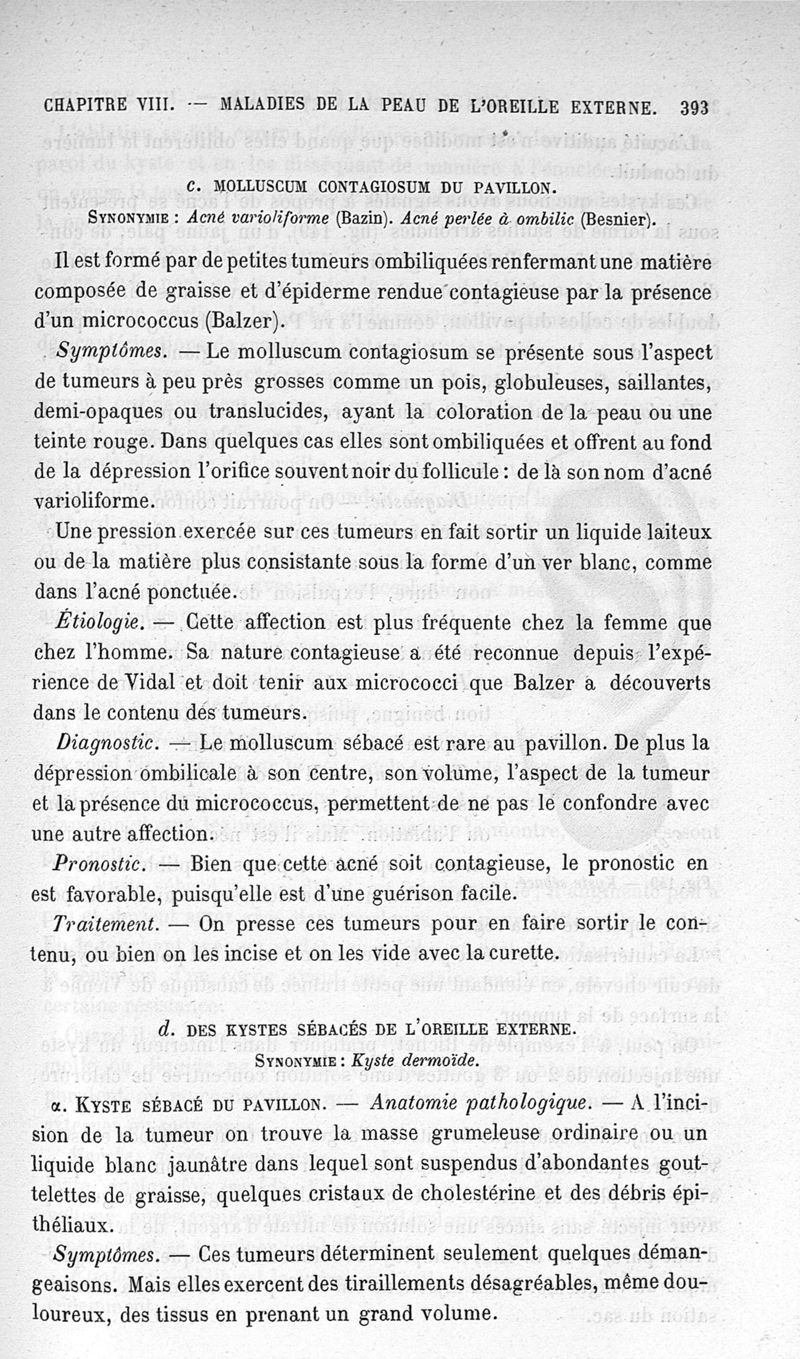 CHAPITRE VIII. — MALADIES DE LA PEAU DE L'OREILLE EXTERNE. 393

c. MOLLUSCUM CONTAGIOSUM DU PAVILLON.
SYNONYMIE : Acné varioliforme (Bazin). Acné perlée à ombilic (Besnier).

Il est formé par de petites tumeurs ombiliquées renfermant une matière composée de graisse et d'épiderme rendue contagieuse par la présence d'un micrococcus (Balzer).

Symptômes. — Le molluscum contagiosum se présente sous l'aspect de tumeurs à peu près grosses comme un pois, globuleuses, saillantes, demi-opaques ou translucides, ayant la coloration de la peau ou une teinte rouge. Dans quelques cas elles sont ombiliquées et offrent au fond de la dépression l'orifice souvent noir du follicule : de là son nom d'acné varioliforme.

Une pression exercée sur ces tumeurs en fait sortir un liquide laiteux ou de la matière plus consistante sous la forme d'un ver blanc, comme dans l'acné ponctuée.

Étiologie. — Cette affection est plus fréquente chez la femme que chez l'homme. Sa nature contagieuse a été reconnue depuis l'expérience de Vidal et doit tenir aux micrococci que Balzer a découverts dans le contenu des tumeurs.

Diagnostic. — Le molluscum sébacé est rare au pavillon. De plus la dépression ombilicale à son centre, son volume, l'aspect de la tumeur et la présence du micrococcus, permettent de ne pas le confondre avec une autre affection.

Pronostic. — Bien que cette acné soit contagieuse, le pronostic en est favorable, puisqu'elle est d'une guérison facile.

Traitement. — On presse ces tumeurs pour en faire sortir le contenu, ou bien on les incise et on les vide avec la curette.

d. DES KYSTES SÉBACÉS DE L'OREILLE EXTERNE.
SYNONYMIE : Kyste dermoïde.

α. KYSTE SÉBACÉ DU PAVILLON. — Anatomie pathologique. — A l'incision de la tumeur on trouve la masse grumeleuse ordinaire ou un liquide blanc jaunâtre dans lequel sont suspendus d'abondantes gouttelettes de graisse, quelques cristaux de cholestérine et des débris épithéliaux.

Symptômes. — Ces tumeurs déterminent seulement quelques démangeaisons. Mais elles exercent des tiraillements désagréables, même douloureux, des tissus en prenant un grand volume.